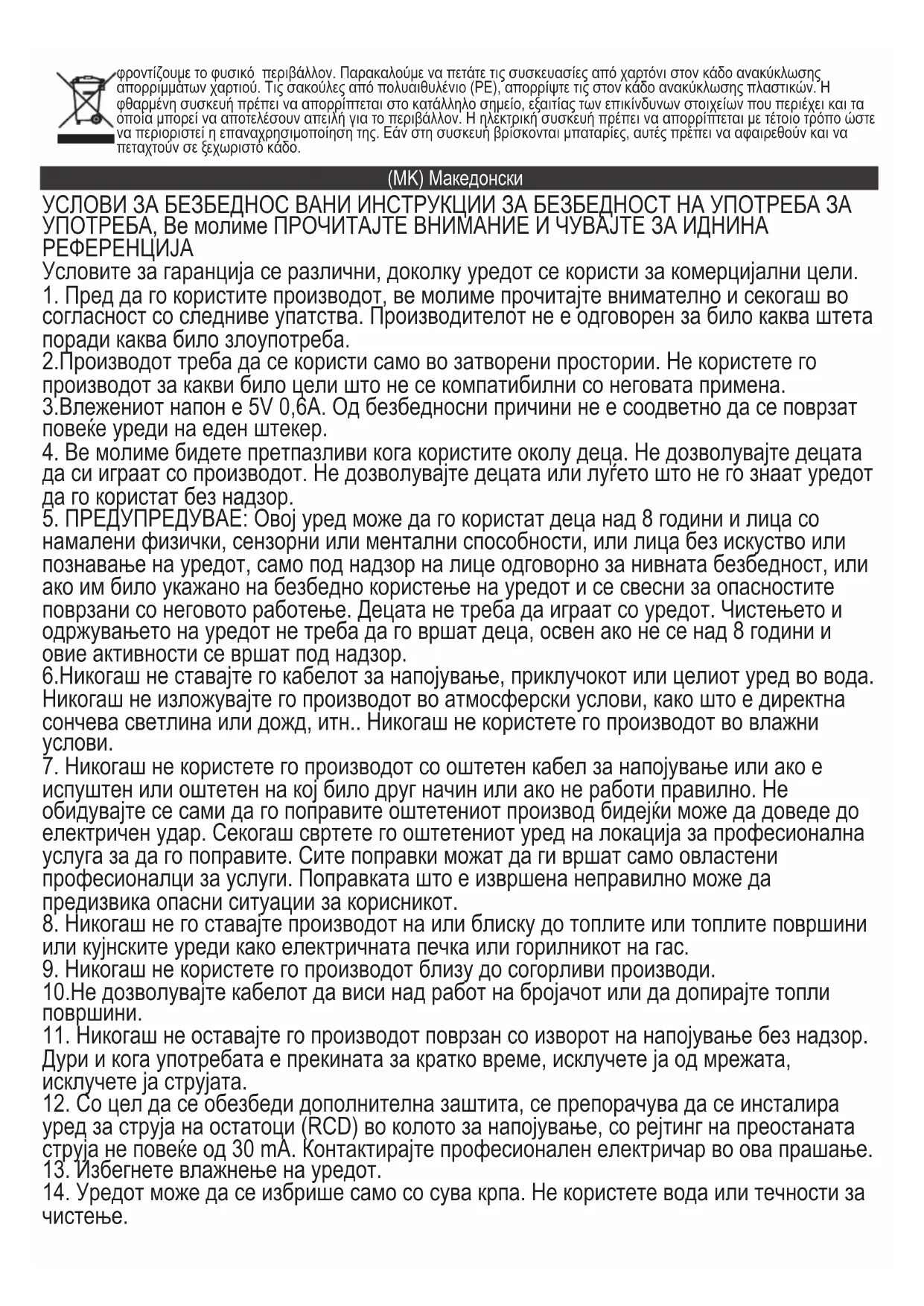 φροντίζουμε το φυσικό περιβάλλον. Παρακαλούμε να πετάτε τις συσκευασίες από χαρτόνι στον κάδο ανακύκλωσης απορριμμάτων χαρτιού. Τις σακούλες από πολυαιθυλένιο (PE), απορρίψτε τις στον κάδο ανακύκλωσης πλαστικών. Η φθαρμένη συσκευή πρέπει να απορρίπτεται στο κατάλληλο σημείο, εξαιτίας των επικίνδυνων στοιχείων που περιέχει και τα οποία μπορεί να αποτελέσουν απειλή για το περιβάλλον. Η ηλεκτρική συσκευή πρέπει να απορρίπτεται με τέτοιο τρόπο ώστε να περιοριστεί η επαναχρησιμοποίηση της. Εάν στη συσκευή βρίσκονται μπαταρίες, αυτές πρέπει να αφαιρεθούν και να πεταχτούν σε ξεχωριστό κάδο.

(MK) Македонски

УСЛОВИ ЗА БЕЗБЕДНОС ВАНИ ИНСТРУКЦИИ ЗА БЕЗБЕДНОСТ НА УПОТРЕБА ЗА УПОТРЕБА, Ве молиме ПРОЧИТАЈТЕ ВНИМАНИЕ И ЧУВАЈТЕ ЗА ИДНИНА РЕФЕРЕНЦИЈА
Условите за гаранција се различни, доколку уредот се користи за комерцијални цели.
1. Пред да го користите производот, ве молиме прочитајте внимателно и секогаш во согласност со следниве упатства. Производителот не е одговорен за било каква штета поради каква било злоупотреба.
2.Производот треба да се користи само во затворени простории. Не користете го производот за какви било цели што не се компатибилни со неговата примена.
3.Влежениот напон е 5V 0,6A. Од безбедносни причини не е соодветно да се поврзат повеќе уреди на еден штекер.
4. Ве молиме бидете претпазливи кога користите околу деца. Не дозволувајте децата да си играат со производот. Не дозволувајте децата или луѓето што не го знаат уредот да го користат без надзор.
5. ПРЕДУПРЕДУВАЕ: Овој уред може да го користат деца над 8 години и лица со намалени физички, сензорни или ментални способности, или лица без искуство или познавање на уредот, само под надзор на лице одговорно за нивната безбедност, или ако им било укажано на безбедно користење на уредот и се свесни за опасностите поврзани со неговото работење. Децата не треба да играат со уредот. Чистењето и одржувањето на уредот не треба да го вршат деца, освен ако не се над 8 години и овие активности се вршат под надзор.
6.Никогаш не ставајте го кабелот за напојување, приклучокот или целиот уред во вода. Никогаш не изложувајте го производот во атмосферски услови, како што е директна сончева светлина или дожд, итн.. Никогаш не користете го производот во влажни услови.
7. Никогаш не користете го производот со оштетен кабел за напојување или ако е испуштен или оштетен на кој било друг начин или ако не работи правилно. Не обидувајте се сами да го поправите оштетениот производ бидејќи може да доведе до електричен удар. Секогаш свртете го оштетениот уред на локација за професионална услуга за да го поправите. Сите поправки можат да ги вршат само овластени професионалци за услуги. Поправката што е извршена неправилно може да предизвика опасни ситуации за корисникот.
8. Никогаш не го ставајте производот на или блиску до топлите или топлите површини или кујнските уреди како електричната печка или горилникот на гас.
9. Никогаш не користете го производот близу до согорливи производи.
10.Не дозволувајте кабелот да виси над работ на бројачот или да допирајте топли површини.
11. Никогаш не оставајте го производот поврзан со изворот на напојување без надзор. Дури и кога употребата е прекината за кратко време, исклучете ја од мрежата, исклучете ја струјата.
12. Со цел да се обезбеди дополнителна заштита, се препорачува да се инсталира уред за струја на остатоци (RCD) во колото за напојување, со рејтинг на преостаната струја не повеќе од 30 mA. Контактирајте професионален електричар во ова прашање.
13. Избегнете влажнење на уредот.
14. Уредот може да се избрише само со сува крпа. Не користете вода или течности за чистење.